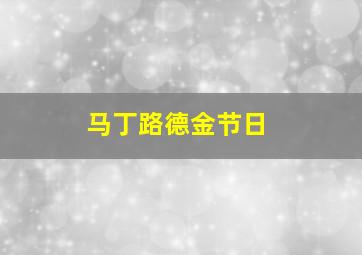 马丁路德金节日